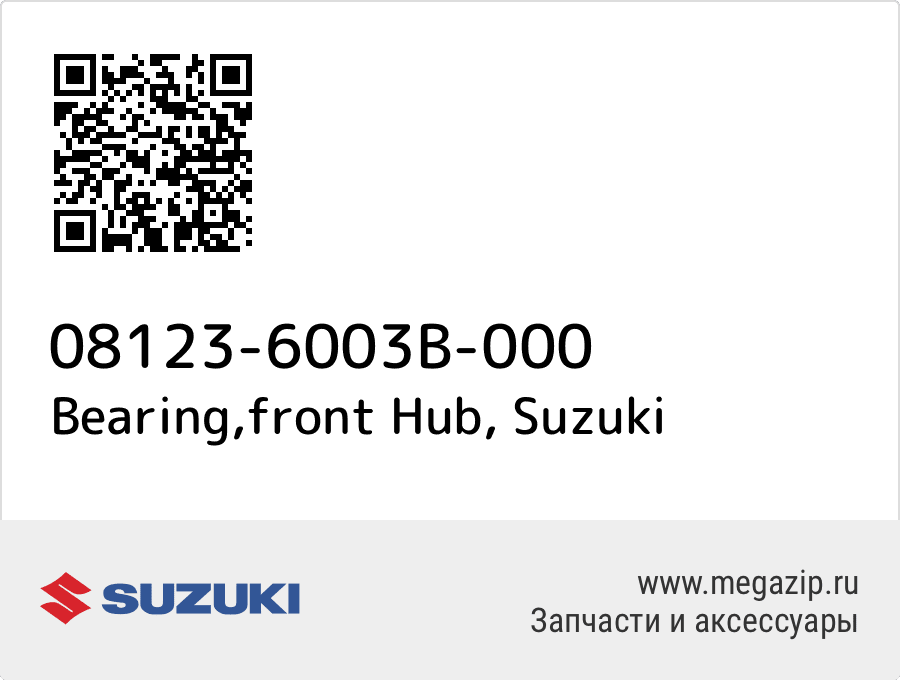 08123-6003B-000
Bearing,front Hub, Suzuki

SUZUKI

www.megazip.ru
Запчасти и аксессуары